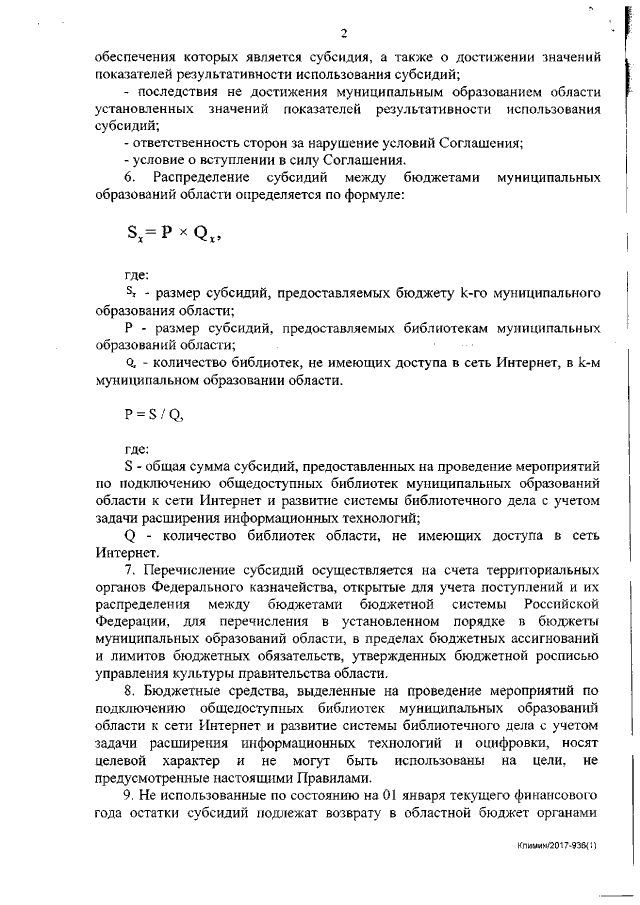 2

обеспечения которых является субсидия, а также о достижении значений показателей результативности использования субсидий;

- последствия не достижения муниципальным образованием области установленных значений показателей результативности использования субсидий;

- ответственность сторон за нарушение условий Соглашения;

- условие о вступлении в силу Соглашения.

6. Распределение субсидий между бюджетами муниципальных образований области определяется по формуле:

$S_x = P \times Q_x$,

где:

$S_x$ - размер субсидий, предоставляемых бюджету k-го муниципального образования области;

P - размер субсидий, предоставляемых библиотекам муниципальных образований области;

$Q_x$ - количество библиотек, не имеющих доступа в сеть Интернет, в k-м муниципальном образовании области.

$P = S / Q$,

где:

S - общая сумма субсидий, предоставленных на проведение мероприятий по подключению общедоступных библиотек муниципальных образований области к сети Интернет и развитие системы библиотечного дела с учетом задачи расширения информационных технологий;

Q - количество библиотек области, не имеющих доступа в сеть Интернет.

7. Перечисление субсидий осуществляется на счета территориальных органов Федерального казначейства, открытые для учета поступлений и их распределения между бюджетами бюджетной системы Российской Федерации, для перечисления в установленном порядке в бюджеты муниципальных образований области, в пределах бюджетных ассигнований и лимитов бюджетных обязательств, утвержденных бюджетной росписью управления культуры правительства области.

8. Бюджетные средства, выделенные на проведение мероприятий по подключению общедоступных библиотек муниципальных образований области к сети Интернет и развитие системы библиотечного дела с учетом задачи расширения информационных технологий и оцифровки, носят целевой характер и не могут быть использованы на цели, не предусмотренные настоящими Правилами.

9. Не использованные по состоянию на 01 января текущего финансового года остатки субсидий подлежат возврату в областной бюджет органами

Климин/2017-936(1)